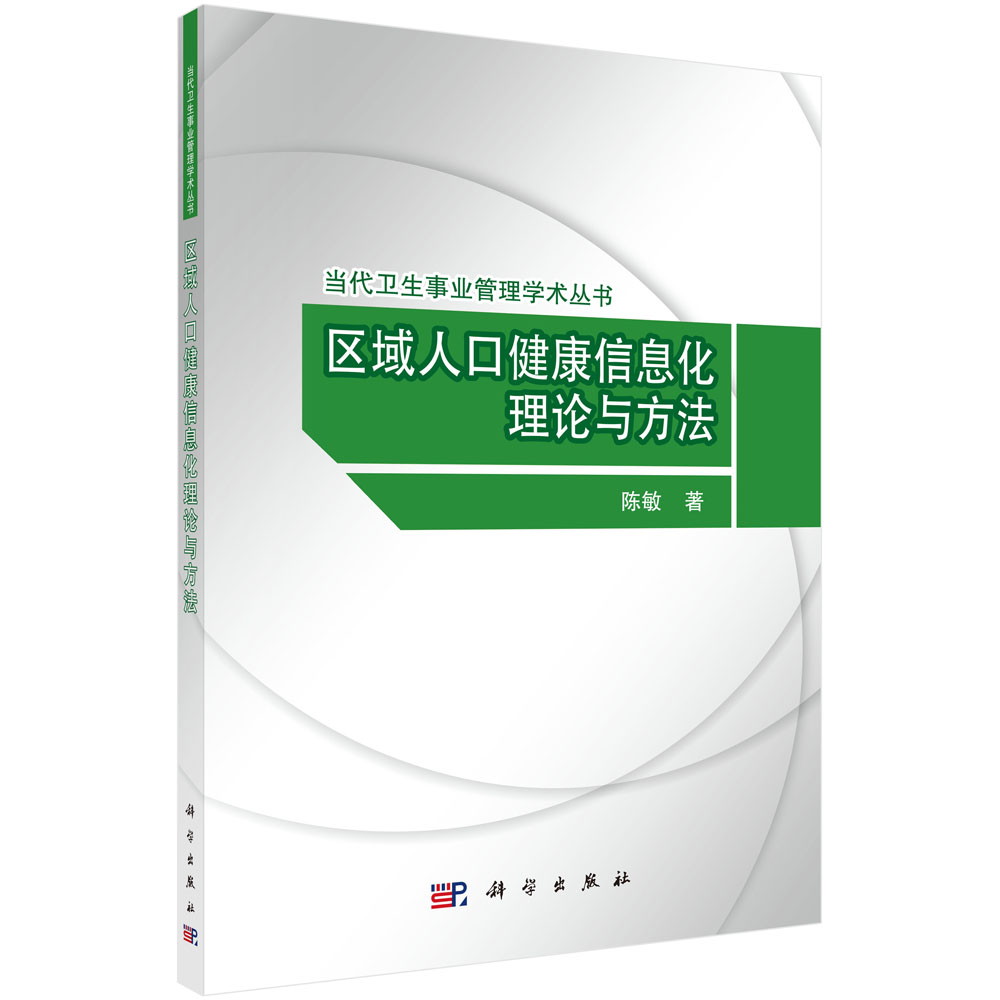 当代卫生事业管理学术丛书
区域人口健康信息化理论与方法
科学出版社

当代卫生事业管理学术丛书

区域人口健康信息化
理论与方法

陈敏 著

科学出版社